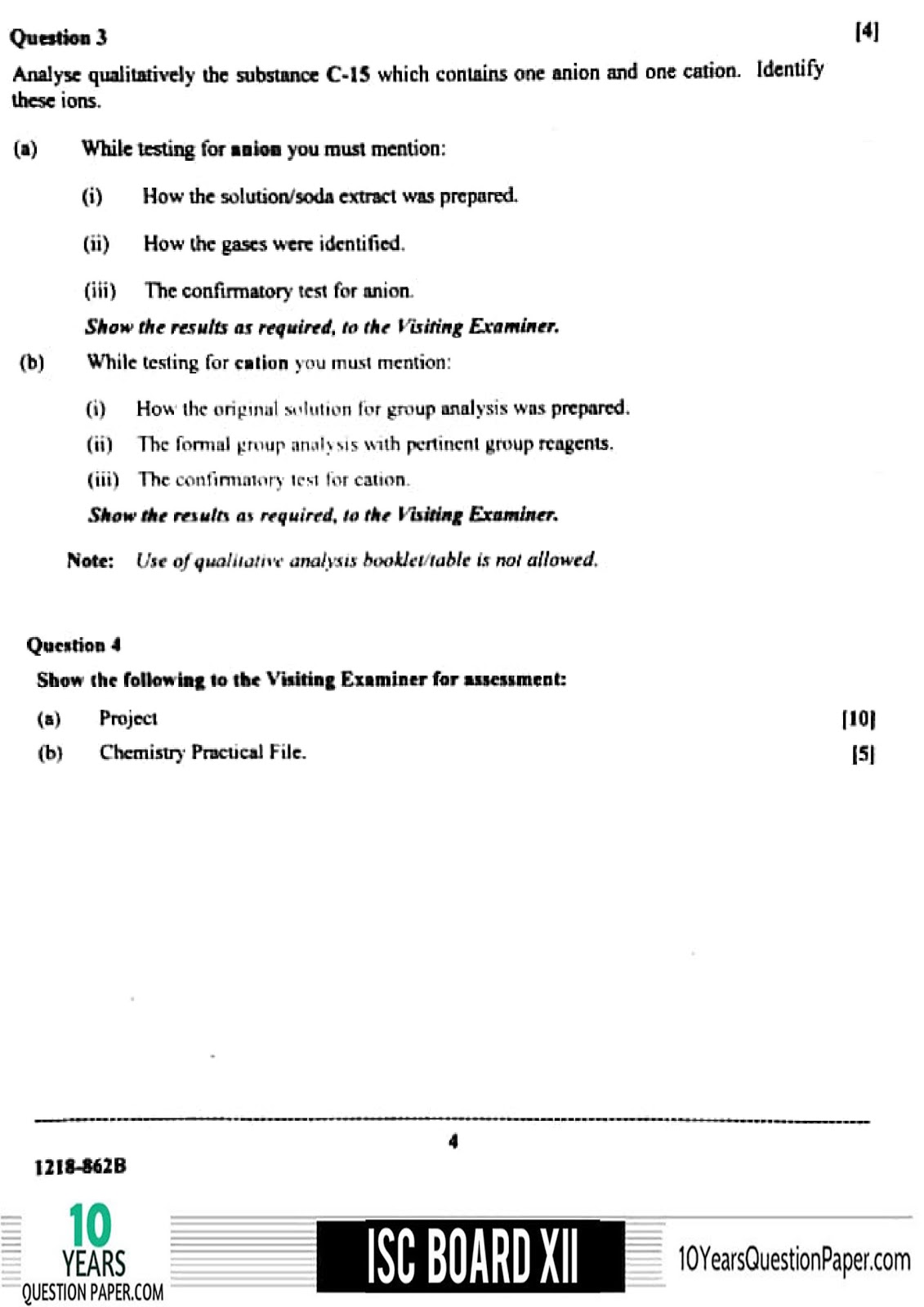 Question 3 [4]

Analyse qualitatively the substance C-15 which contains one anion and one cation. Identify these ions.

(a) While testing for anion you must mention:

(i) How the solution/soda extract was prepared.

(ii) How the gases were identified.

(iii) The confirmatory test for anion.

Show the results as required, to the Visiting Examiner.

(b) While testing for cation you must mention:

(i) How the original solution for group analysis was prepared.

(ii) The formal group analysis with pertinent group reagents.

(iii) The confirmatory test for cation.

Show the results as required, to the Visiting Examiner.

Note: Use of qualitative analysis booklet/table is not allowed.

Question 4

Show the following to the Visiting Examiner for assessment:

(a) Project [10]

(b) Chemistry Practical File. [5]

4

1218-862B

10 YEARS QUESTION PAPER.COM

ISC BOARD XII

10YearsQuestionPaper.com